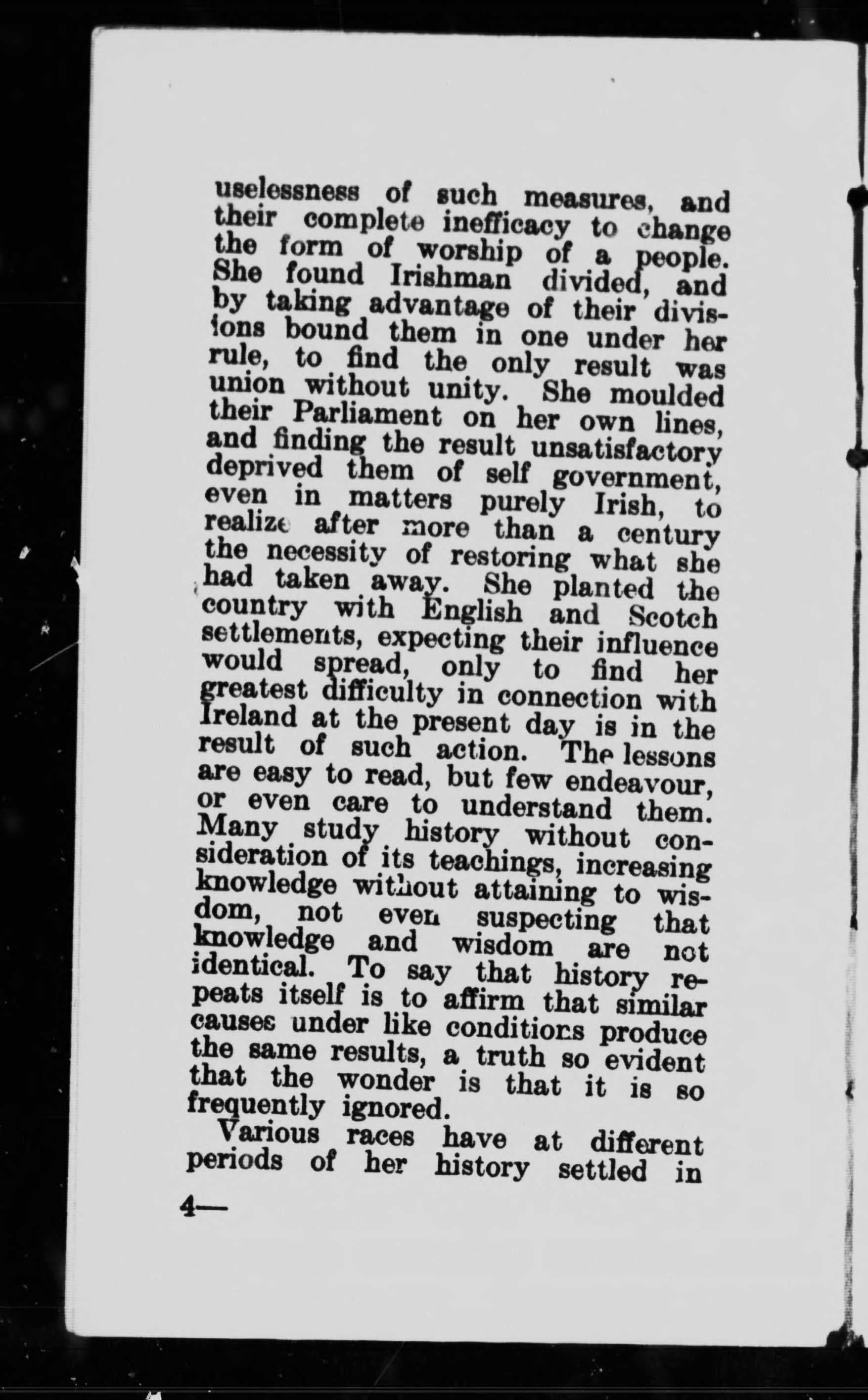 uselessness of such measures, and their complete inefficacy to change the form of worship of a people. She found Irishman divided, and by taking advantage of their divisions bound them in one under her rule, to find the only result was union without unity. She moulded their Parliament on her own lines, and finding the result unsatisfactory deprived them of self government, even in matters purely Irish, to realize after more than a century the necessity of restoring what she had taken away. She planted the country with English and Scotch settlements, expecting their influence would spread, only to find her greatest difficulty in connection with Ireland at the present day is in the result of such action. The lessons are easy to read, but few endeavour, or even care to understand them. Many study history without consideration of its teachings, increasing knowledge without attaining to wisdom, not even suspecting that knowledge and wisdom are not identical. To say that history repeats itself is to affirm that similar causes under like conditions produce the same results, a truth so evident that the wonder is that it is so frequently ignored.

Various races have at different periods of her history settled in

4—